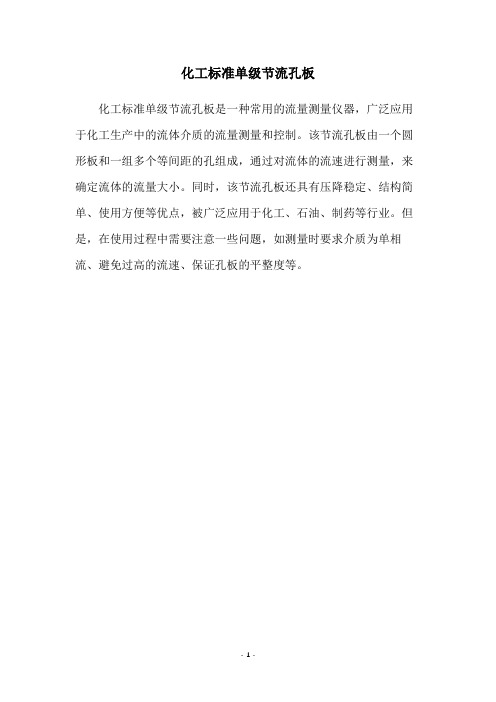 化工标准单级节流孔板

化工标准单级节流孔板是一种常用的流量测量仪器，广泛应用于化工生产中的流体介质的流量测量和控制。该节流孔板由一个圆形板和一组多个等间距的孔组成，通过对流体的流速进行测量，来确定流体的流量大小。同时，该节流孔板还具有压降稳定、结构简单、使用方便等优点，被广泛应用于化工、石油、制药等行业。但是，在使用过程中需要注意一些问题，如测量时要求介质为单相流、避免过高的流速、保证孔板的平整度等。

- 1 -